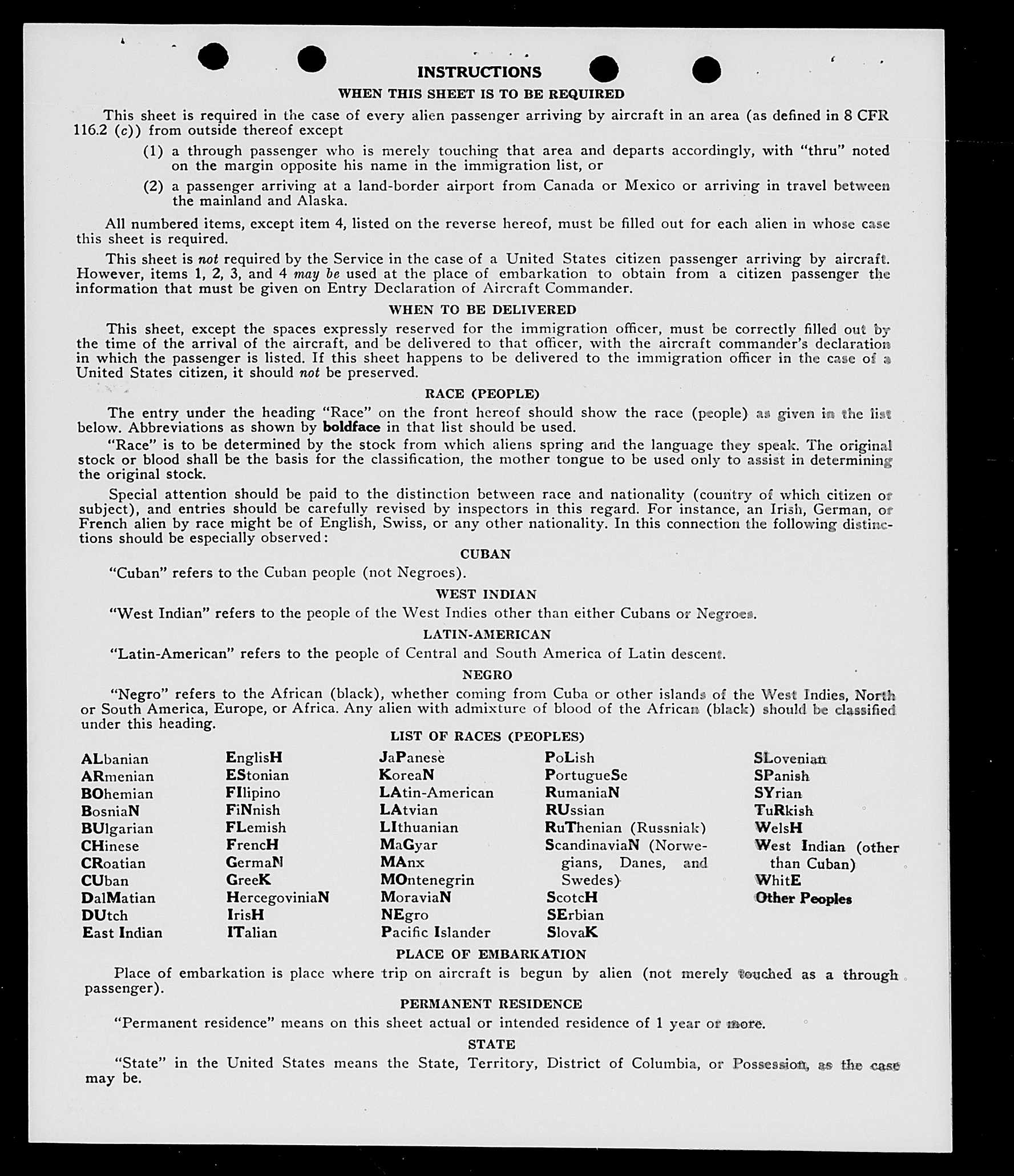 INSTRUCTIONS

WHEN THIS SHEET IS TO BE REQUIRED

This sheet is required in the case of every alien passenger arriving by aircraft in an area (as defined in 8 CFR 116.2 (c)) from outside thereof except

(1) a through passenger who is merely touching that area and departs accordingly, with "thru" noted on the margin opposite his name in the immigration list, or

(2) a passenger arriving at a land-border airport from Canada or Mexico or arriving in travel between the mainland and Alaska.

All numbered items, except item 4, listed on the reverse hereof, must be filled out for each alien in whose case this sheet is required.

This sheet is not required by the Service in the case of a United States citizen passenger arriving by aircraft. However, items 1, 2, 3, and 4 may be used at the place of embarkation to obtain from a citizen passenger the information that must be given on Entry Declaration of Aircraft Commander.

WHEN TO BE DELIVERED

This sheet, except the spaces expressly reserved for the immigration officer, must be correctly filled out by the time of the arrival of the aircraft, and be delivered to that officer, with the aircraft commander's declaration in which the passenger is listed. If this sheet happens to be delivered to the immigration officer in the case of a United States citizen, it should not be preserved.

RACE (PEOPLE)

The entry under the heading "Race" on the front hereof should show the race (people) as given in the list below. Abbreviations as shown by boldface in that list should be used.

"Race" is to be determined by the stock from which aliens spring and the language they speak. The original stock or blood shall be the basis for the classification, the mother tongue to be used only to assist in determining the original stock.

Special attention should be paid to the distinction between race and nationality (country of which citizen or subject), and entries should be carefully revised by inspectors in this regard. For instance, an Irish, German, or French alien by race might be of English, Swiss, or any other nationality. In this connection the following distinctions should be especially observed:

CUBAN

"Cuban" refers to the Cuban people (not Negroes).

WEST INDIAN

"West Indian" refers to the people of the West Indies other than either Cubans or Negroes.

LATIN-AMERICAN

"Latin-American" refers to the people of Central and South America of Latin descent.

NEGRO

"Negro" refers to the African (black), whether coming from Cuba or other islands of the West Indies, North or South America, Europe, or Africa. Any alien with admixture of blood of the African (black) should be classified under this heading.

LIST OF RACES (PEOPLES)

ALbanian
ARmenian
BOhemian
BosniaN
BUlgarian
CHinese
CRoatian
CUban
DalMatian
DUtch
East Indian

EnglisH
EStonian
FIlipino
FiNnish
FLemish
FrencH
GermaN
GreeK
HercegoviniaN
IrisH
ITalian

JaPanese
KoreaN
LAtin-American
LAtvian
LIthuanian
MaGyar
MAnx
MOntenegrin
MoraviaN
NEgro
Pacific Islander

PoLish
PortugueSe
RumaniaN
RUssian
RuThenian (Russniak)
ScandinaviaN (Norwegians, Danes, and Swedes)
ScotcH
SErbian
SlovaK

SLovenian
SPanish
SYrian
TuRkish
WelsH
West Indian (other than Cuban)
WhitE
Other Peoples

PLACE OF EMBARKATION

Place of embarkation is place where trip on aircraft is begun by alien (not merely touched as a through passenger).

PERMANENT RESIDENCE

"Permanent residence" means on this sheet actual or intended residence of 1 year or more.

STATE

"State" in the United States means the State, Territory, District of Columbia, or Possession, as the case may be.